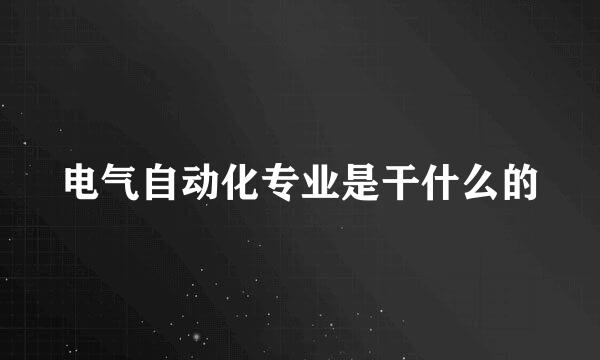 电气自动化专业是干什么的